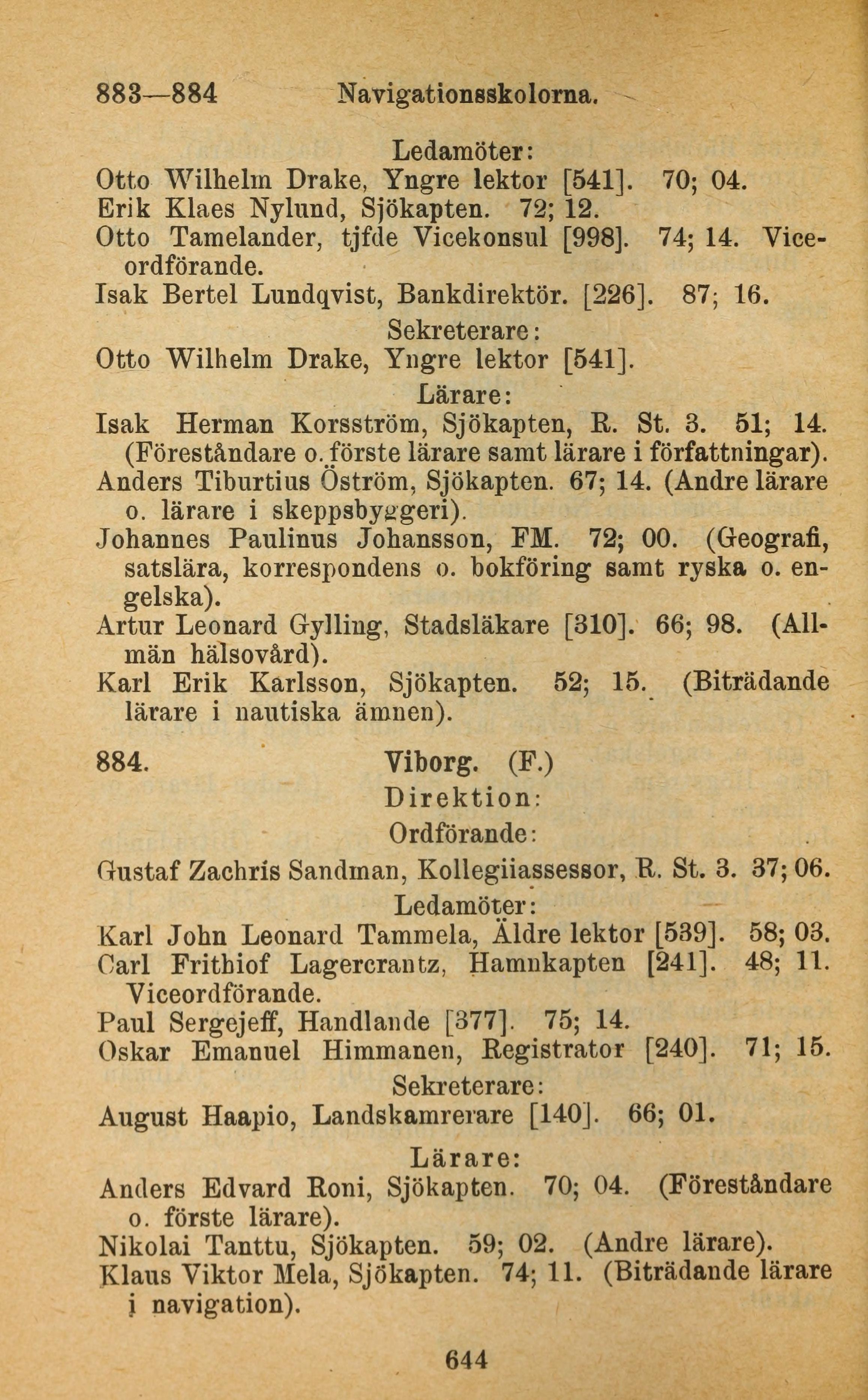 883—884 Navigationsskolorna.

Ledamöter:

Otto Wilhelm Drake, Yngre lektor [541]. 70; 04.
Erik Klaes Nylund, Sjökapten. 72; 12.
Otto Tamelander, tjfde Vicekonsul [998]. 74; 14. Viceordförande.
Isak Bertel Lundqvist, Bankdirektör. [226]. 87; 16.

Sekreterare:

Otto Wilhelm Drake, Yngre lektor [541].

Lärare:

Isak Herman Korsström, Sjökapten, R. St. 3. 51; 14. (Föreståndare o. förste lärare samt lärare i författningar).
Anders Tiburtius Öström, Sjökapten. 67; 14. (Andre lärare o. lärare i skeppsbyggeri).
Johannes Paulinus Johansson, FM. 72; 00. (Geografi, satslära, korrespondens o. bokföring samt ryska o. engelska).
Artur Leonard Gylling, Stadsläkare [310]. 66; 98. (Allmän hälsovård).
Karl Erik Karlsson, Sjökapten. 52; 15. (Biträdande lärare i nautiska ämnen).

884. Viborg. (F.)

Direktion:

Ordförande:

Gustaf Zachris Sandman, Kollegiiassessor, R. St. 3. 37; 06.

Ledamöter:

Karl John Leonard Tammela, Äldre lektor [539]. 58; 03.
Carl Frithiof Lagercrantz, Hamnkapten [241]. 48; 11. Viceordförande.
Paul Sergejeff, Handlande [377]. 75; 14.
Oskar Emanuel Himmanen, Registrator [240]. 71; 15.

Sekreterare:

August Haapio, Landskamrerare [140]. 66; 01.

Lärare:

Anders Edvard Roni, Sjökapten. 70; 04. (Föreståndare o. förste lärare).
Nikolai Tanttu, Sjökapten. 59; 02. (Andre lärare).
Klaus Viktor Mela, Sjökapten. 74; 11. (Biträdande lärare i navigation).

644